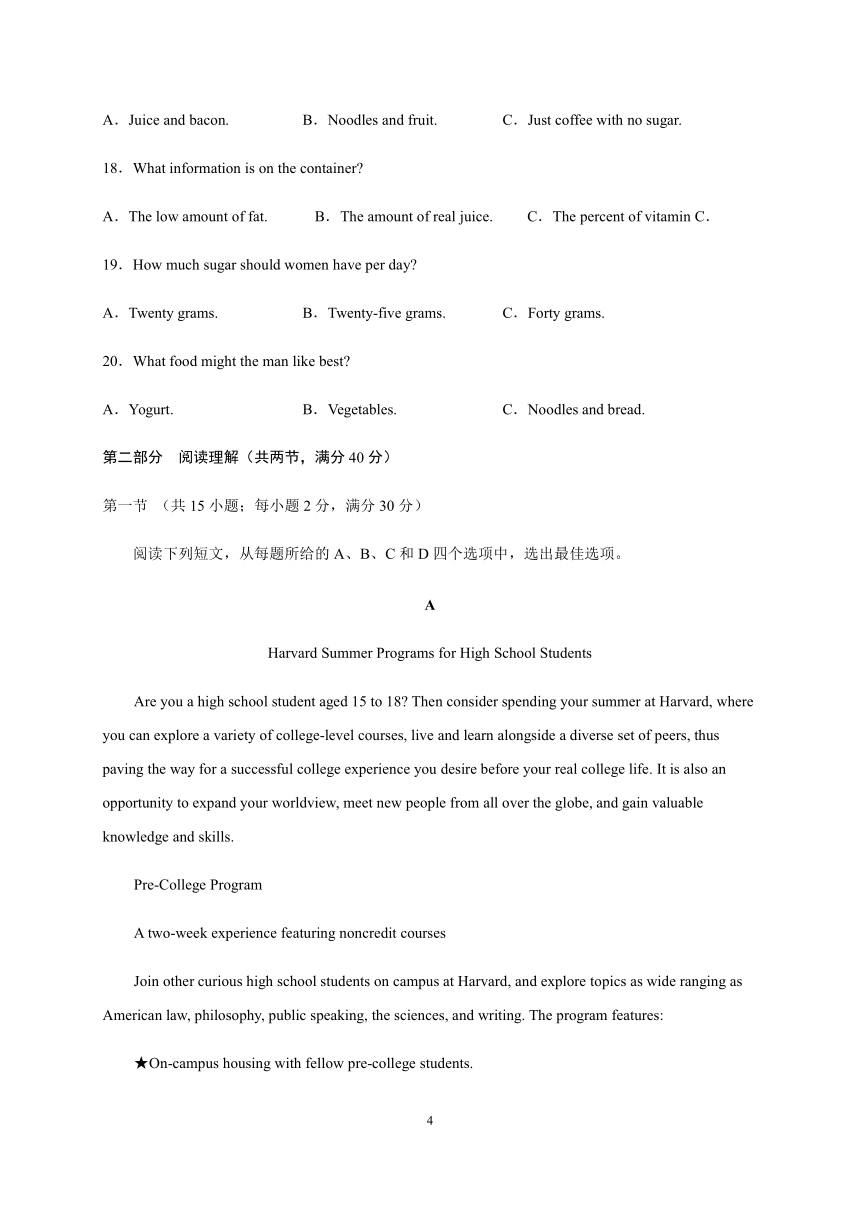 A．Juice and bacon.　　B．Noodles and fruit.　　C．Just coffee with no sugar.

18．What information is on the container?

A．The low amount of fat.　　B．The amount of real juice.　　C．The percent of vitamin C．

19．How much sugar should women have per day?

A．Twenty grams.　　B．Twenty-five grams.　　C．Forty grams.

20．What food might the man like best?

A．Yogurt.　　B．Vegetables.　　C．Noodles and bread.

第二部分　阅读理解（共两节，满分 40 分）

第一节 （共 15 小题；每小题 2 分，满分 30 分）

阅读下列短文，从每题所给的 A、B、C 和 D 四个选项中，选出最佳选项。

A

Harvard Summer Programs for High School Students

Are you a high school student aged 15 to 18? Then consider spending your summer at Harvard, where you can explore a variety of college-level courses, live and learn alongside a diverse set of peers, thus paving the way for a successful college experience you desire before your real college life. It is also an opportunity to expand your worldview, meet new people from all over the globe, and gain valuable knowledge and skills.

Pre-College Program

A two-week experience featuring noncredit courses

Join other curious high school students on campus at Harvard, and explore topics as wide ranging as American law, philosophy, public speaking, the sciences, and writing. The program features:

★On-campus housing with fellow pre-college students.

4